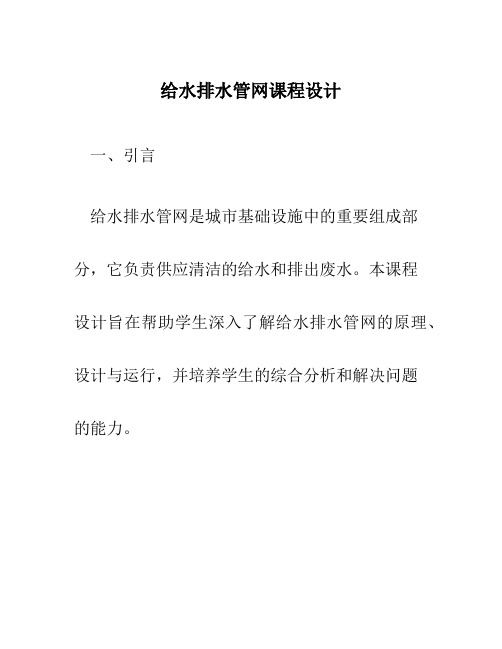 给水排水管网课程设计

一、引言

给水排水管网是城市基础设施中的重要组成部分，它负责供应清洁的给水和排出废水。本课程设计旨在帮助学生深入了解给水排水管网的原理、设计与运行，并培养学生的综合分析和解决问题的能力。